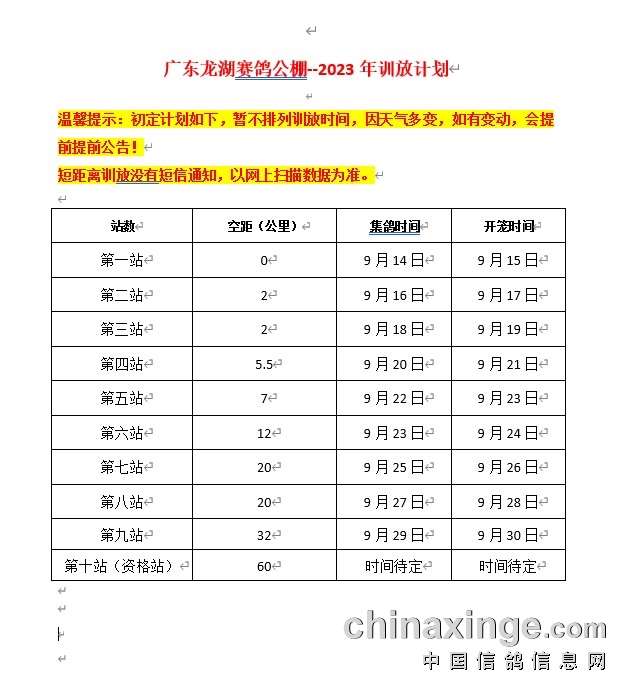 广东龙湖赛鸽公棚--2023 年训放计划

温馨提示：初定计划如下，暂不排列训放时间，因天气多变，如有变动，会提前提前公告！

短距离训放没有短信通知，以网上扫描数据为准。

| 站数 | 空距（公里） | 集鸽时间 | 开笼时间 |
|---|---|---|---|
| 第一站 | 0 | 9 月 14 日 | 9 月 15 日 |
| 第二站 | 2 | 9 月 16 日 | 9 月 17 日 |
| 第三站 | 2 | 9 月 18 日 | 9 月 19 日 |
| 第四站 | 5.5 | 9 月 20 日 | 9 月 21 日 |
| 第五站 | 7 | 9 月 22 日 | 9 月 23 日 |
| 第六站 | 12 | 9 月 23 日 | 9 月 24 日 |
| 第七站 | 20 | 9 月 25 日 | 9 月 26 日 |
| 第八站 | 20 | 9 月 27 日 | 9 月 28 日 |
| 第九站 | 32 | 9 月 29 日 | 9 月 30 日 |
| 第十站（资格站） | 60 | 时间待定 | 时间待定 |

chinaxinge.com
中国信鸽信息网